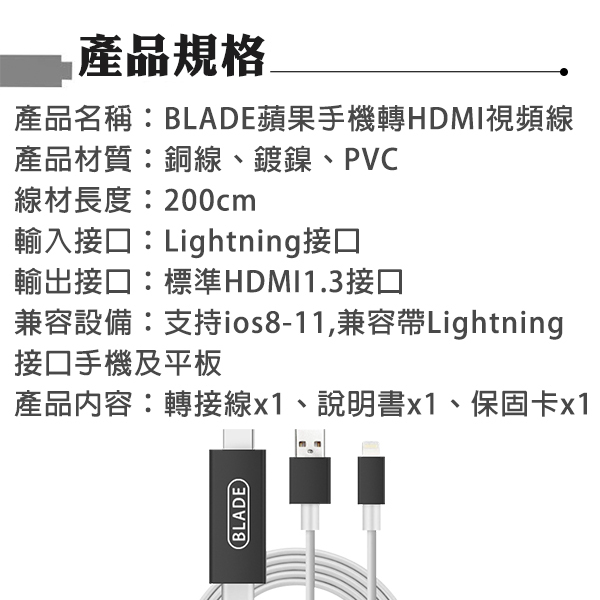 產品規格

產品名稱：BLADE蘋果手機轉HDMI視頻線
產品材質：銅線、鍍鎳、PVC
線材長度：200cm
輸入接口：Lightning接口
輸出接口：標準HDMI1.3接口
兼容設備：支持ios8-11,兼容帶Lightning接口手機及平板
產品內容：轉接線x1、說明書x1、保固卡x1

BLADE